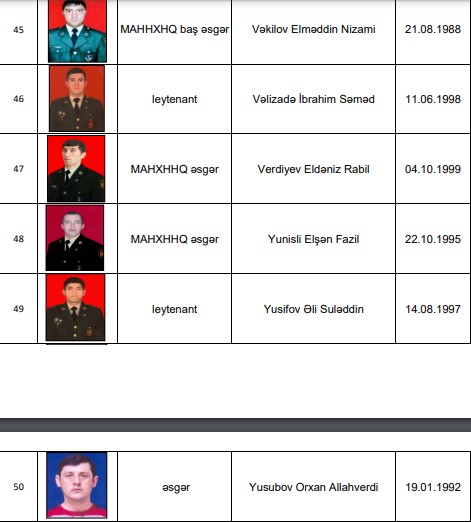 | 45 | | MAHHXHQ baş əsgər | Vəkilov Elməddin Nizami | 21.08.1988 |
|---|---|---|---|---|
| 46 | | leytenant | Vəlizadə İbrahim Səməd | 11.06.1998 |
| 47 | | MAHXHHQ əsgər | Verdiyev Eldəniz Rabil | 04.10.1999 |
| 48 | | MAHXHHQ əsgər | Yunisli Elşən Fazil | 22.10.1995 |
| 49 | | leytenant | Yusifov Əli Suləddin | 14.08.1997 |

| 50 | | əsgər | Yusubov Orxan Allahverdi | 19.01.1992 |
|---|---|---|---|---|